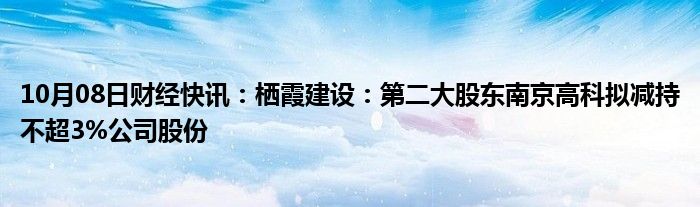 10月08日财经快讯：栖霞建设：第二大股东南京高科拟减持不超3%公司股份